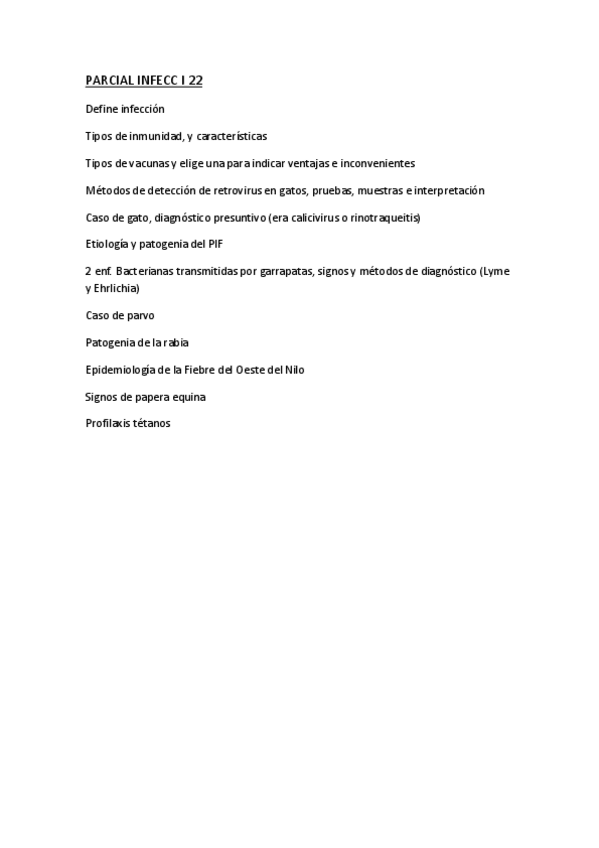 PARCIAL INFECC I 22

Define infección

Tipos de inmunidad, y características

Tipos de vacunas y elige una para indicar ventajas e inconvenientes

Métodos de detección de retrovirus en gatos, pruebas, muestras e interpretación

Caso de gato, diagnóstico presuntivo (era calicivirus o rinotraqueitis)

Etiología y patogenia del PIF

2 enf. Bacterianas transmitidas por garrapatas, signos y métodos de diagnóstico (Lyme y Ehrlichia)

Caso de parvo

Patogenia de la rabia

Epidemiología de la Fiebre del Oeste del Nilo

Signos de papera equina

Profilaxis tétanos